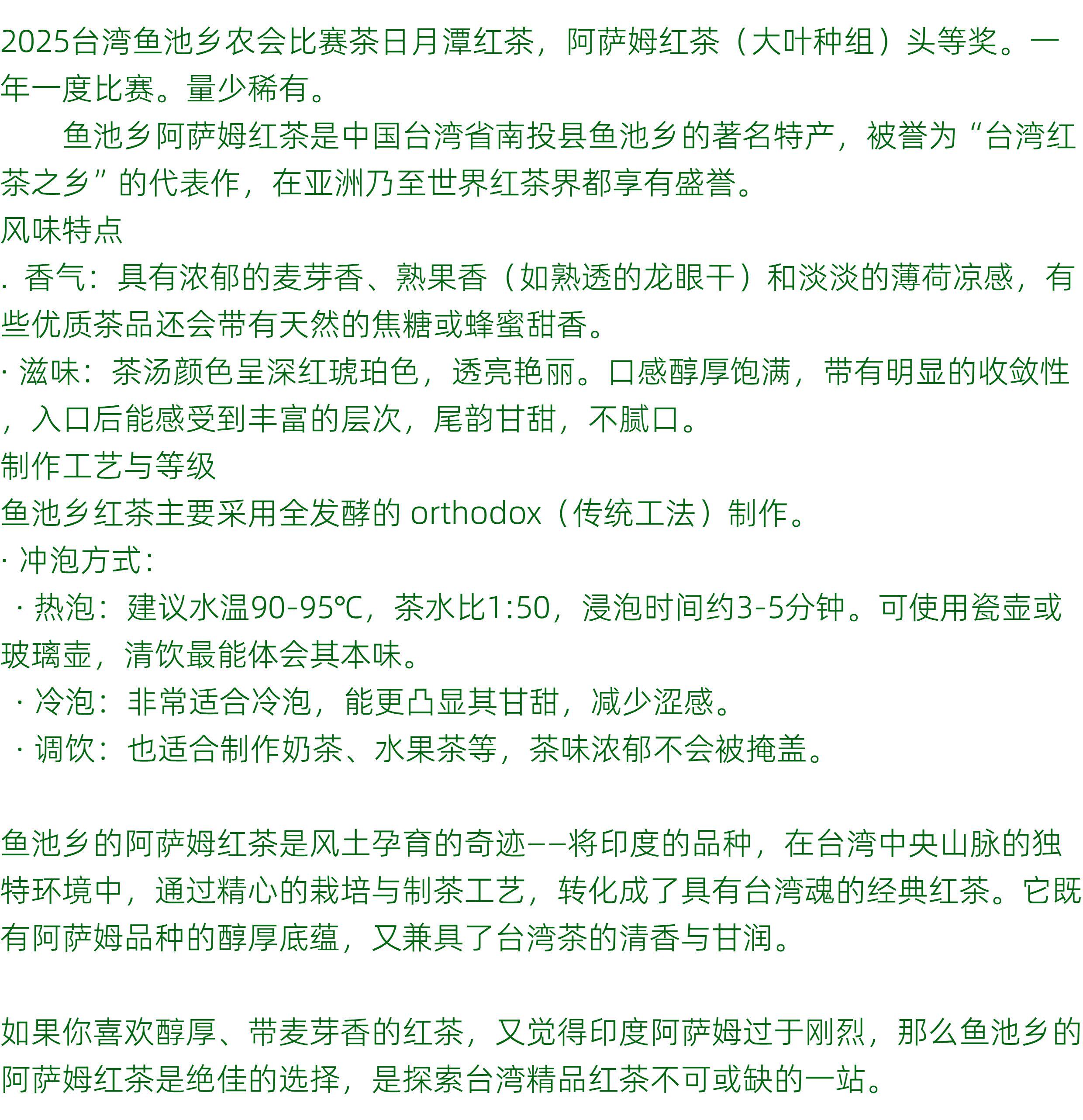 2025台湾鱼池乡农会比赛茶日月潭红茶，阿萨姆红茶（大叶种组）头等奖。一年一度比赛。量少稀有。

鱼池乡阿萨姆红茶是中国台湾省南投县鱼池乡的著名特产，被誉为“台湾红茶之乡”的代表作，在亚洲乃至世界红茶界都享有盛誉。

风味特点

. 香气：具有浓郁的麦芽香、熟果香（如熟透的龙眼干）和淡淡的薄荷凉感，有些优质茶品还会带有天然的焦糖或蜂蜜甜香。

· 滋味：茶汤颜色呈深红琥珀色，透亮艳丽。口感醇厚饱满，带有明显的收敛性，入口后能感受到丰富的层次，尾韵甘甜，不腻口。

制作工艺与等级

鱼池乡红茶主要采用全发酵的 orthodox（传统工法）制作。

· 冲泡方式：

· 热泡：建议水温90-95℃，茶水比1:50，浸泡时间约3-5分钟。可使用瓷壶或玻璃壶，清饮最能体会其本味。

· 冷泡：非常适合冷泡，能更凸显其甘甜，减少涩感。

· 调饮：也适合制作奶茶、水果茶等，茶味浓郁不会被掩盖。

鱼池乡的阿萨姆红茶是风土孕育的奇迹——将印度的品种，在台湾中央山脉的独特环境中，通过精心的栽培与制茶工艺，转化成了具有台湾魂的经典红茶。它既有阿萨姆品种的醇厚底蕴，又兼具了台湾茶的清香与甘润。

如果你喜欢醇厚、带麦芽香的红茶，又觉得印度阿萨姆过于刚烈，那么鱼池乡的阿萨姆红茶是绝佳的选择，是探索台湾精品红茶不可或缺的一站。